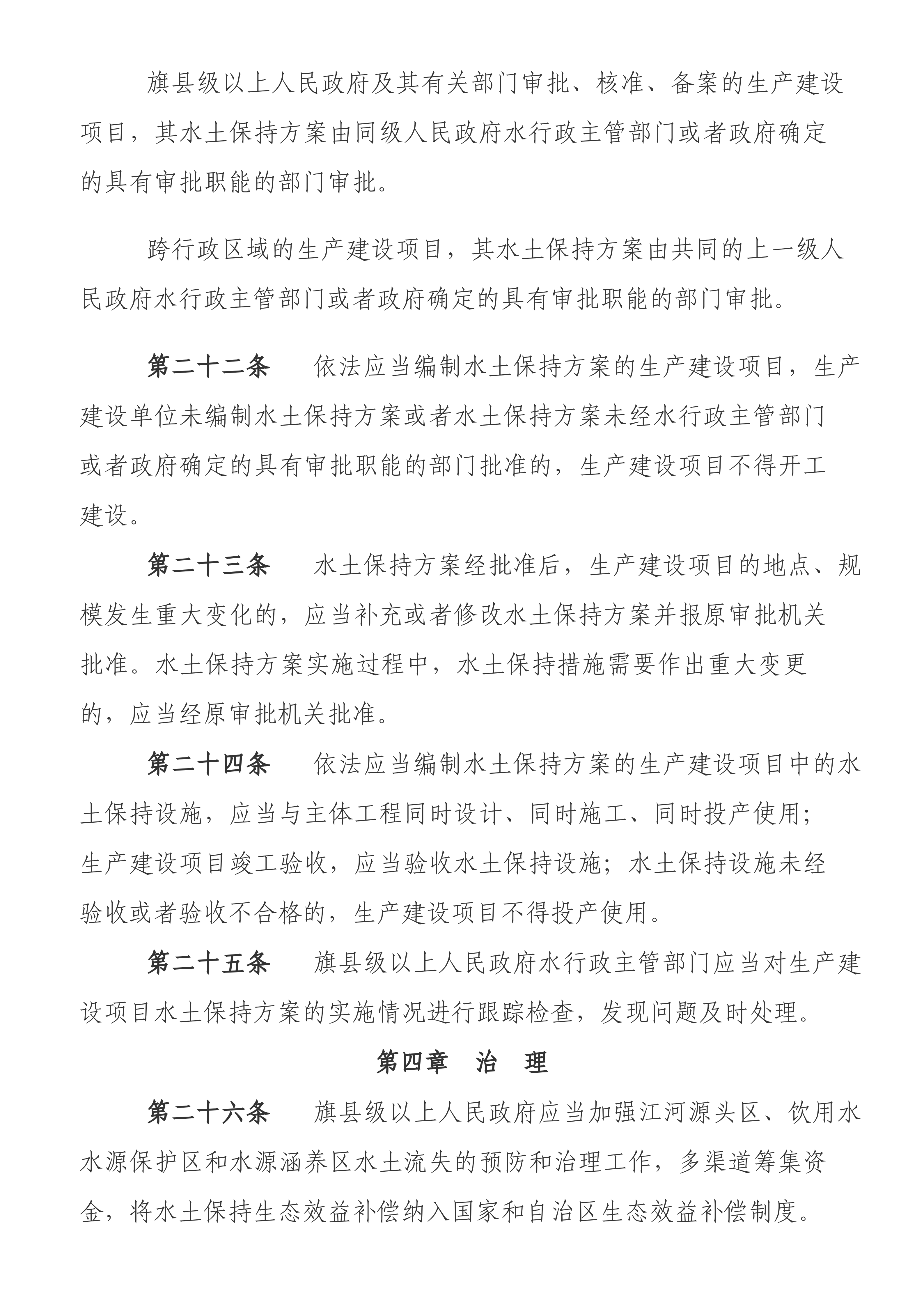 旗县级以上人民政府及其有关部门审批、核准、备案的生产建设项目，其水土保持方案由同级人民政府水行政主管部门或者政府确定的具有审批职能的部门审批。

跨行政区域的生产建设项目，其水土保持方案由共同的上一级人民政府水行政主管部门或者政府确定的具有审批职能的部门审批。

第二十二条　依法应当编制水土保持方案的生产建设项目，生产建设单位未编制水土保持方案或者水土保持方案未经水行政主管部门或者政府确定的具有审批职能的部门批准的，生产建设项目不得开工建设。

第二十三条　水土保持方案经批准后，生产建设项目的地点、规模发生重大变化的，应当补充或者修改水土保持方案并报原审批机关批准。水土保持方案实施过程中，水土保持措施需要作出重大变更的，应当经原审批机关批准。

第二十四条　依法应当编制水土保持方案的生产建设项目中的水土保持设施，应当与主体工程同时设计、同时施工、同时投产使用；生产建设项目竣工验收，应当验收水土保持设施；水土保持设施未经验收或者验收不合格的，生产建设项目不得投产使用。

第二十五条　旗县级以上人民政府水行政主管部门应当对生产建设项目水土保持方案的实施情况进行跟踪检查，发现问题及时处理。

第四章　治　理

第二十六条　旗县级以上人民政府应当加强江河源头区、饮用水水源保护区和水源涵养区水土流失的预防和治理工作，多渠道筹集资金，将水土保持生态效益补偿纳入国家和自治区生态效益补偿制度。